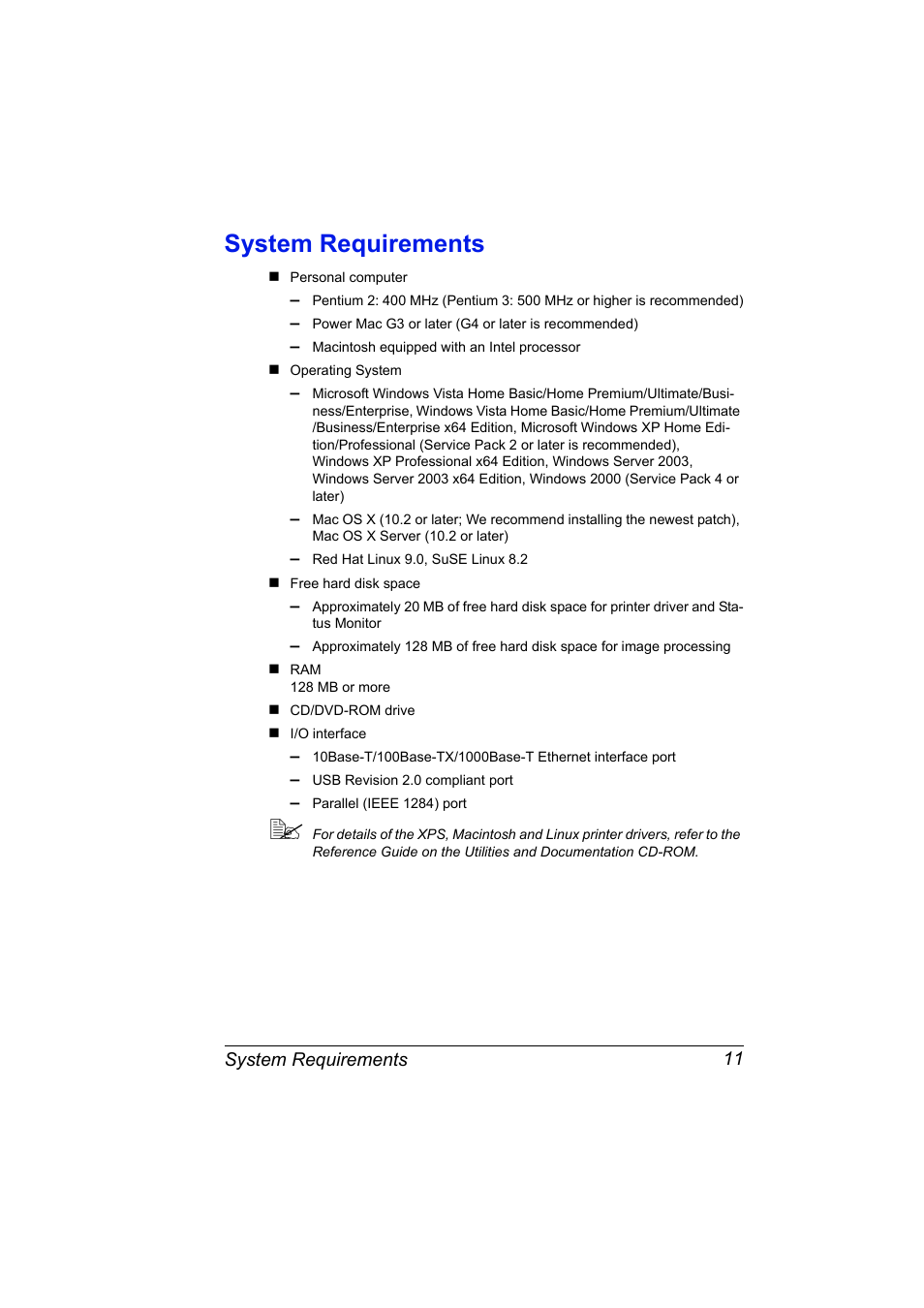 System Requirements

■ Personal computer

– Pentium 2: 400 MHz (Pentium 3: 500 MHz or higher is recommended)

– Power Mac G3 or later (G4 or later is recommended)

– Macintosh equipped with an Intel processor

■ Operating System

– Microsoft Windows Vista Home Basic/Home Premium/Ultimate/Business/Enterprise, Windows Vista Home Basic/Home Premium/Ultimate /Business/Enterprise x64 Edition, Microsoft Windows XP Home Edition/Professional (Service Pack 2 or later is recommended), Windows XP Professional x64 Edition, Windows Server 2003, Windows Server 2003 x64 Edition, Windows 2000 (Service Pack 4 or later)

– Mac OS X (10.2 or later; We recommend installing the newest patch), Mac OS X Server (10.2 or later)

– Red Hat Linux 9.0, SuSE Linux 8.2

■ Free hard disk space

– Approximately 20 MB of free hard disk space for printer driver and Status Monitor

– Approximately 128 MB of free hard disk space for image processing

■ RAM
128 MB or more

■ CD/DVD-ROM drive

■ I/O interface

– 10Base-T/100Base-TX/1000Base-T Ethernet interface port

– USB Revision 2.0 compliant port

– Parallel (IEEE 1284) port

For details of the XPS, Macintosh and Linux printer drivers, refer to the Reference Guide on the Utilities and Documentation CD-ROM.

System Requirements 11